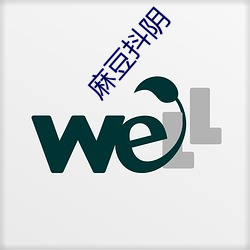 麻豆抖阴

weLL